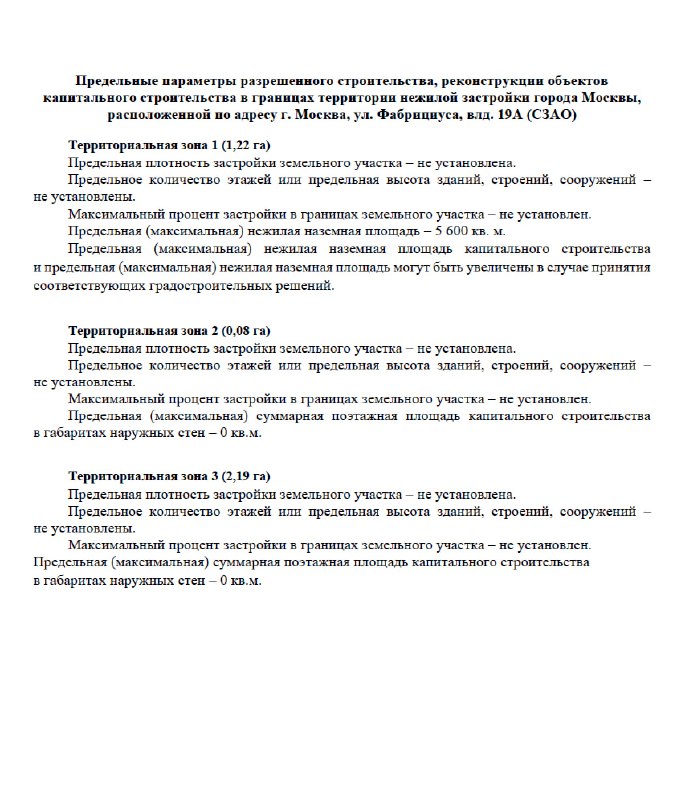 Предельные параметры разрешенного строительства, реконструкции объектов капитального строительства в границах территории нежилой застройки города Москвы, расположенной по адресу г. Москва, ул. Фабрициуса, влд. 19А (СЗАО)

Территориальная зона 1 (1,22 га)

Предельная плотность застройки земельного участка – не установлена.

Предельное количество этажей или предельная высота зданий, строений, сооружений – не установлены.

Максимальный процент застройки в границах земельного участка – не установлен.

Предельная (максимальная) нежилая наземная площадь – 5 600 кв. м.

Предельная (максимальная) нежилая наземная площадь капитального строительства и предельная (максимальная) нежилая наземная площадь могут быть увеличены в случае принятия соответствующих градостроительных решений.

Территориальная зона 2 (0,08 га)

Предельная плотность застройки земельного участка – не установлена.

Предельное количество этажей или предельная высота зданий, строений, сооружений – не установлены.

Максимальный процент застройки в границах земельного участка – не установлен.

Предельная (максимальная) суммарная поэтажная площадь капитального строительства в габаритах наружных стен – 0 кв.м.

Территориальная зона 3 (2,19 га)

Предельная плотность застройки земельного участка – не установлена.

Предельное количество этажей или предельная высота зданий, строений, сооружений – не установлены.

Максимальный процент застройки в границах земельного участка – не установлен.

Предельная (максимальная) суммарная поэтажная площадь капитального строительства в габаритах наружных стен – 0 кв.м.